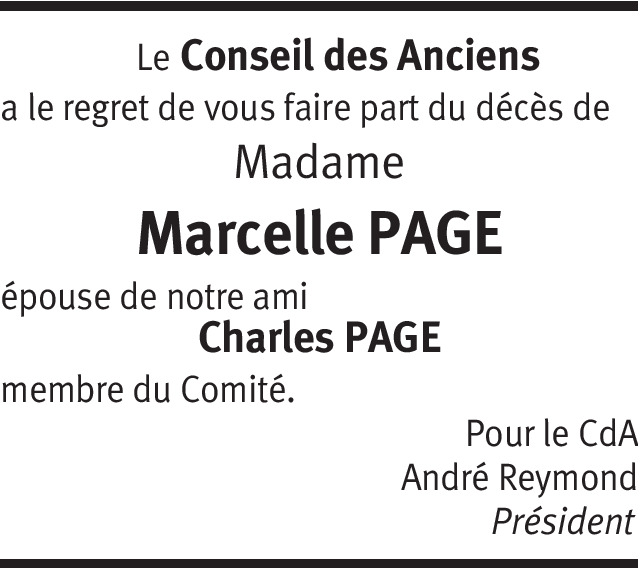 Le Conseil des Anciens

a le regret de vous faire part du décès de

Madame

Marcelle PAGE

épouse de notre ami

Charles PAGE

membre du Comité.

Pour le CdA
André Reymond
Président